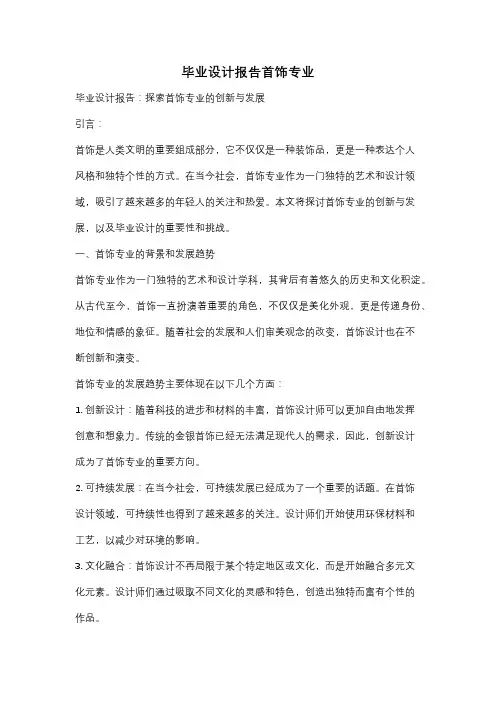 毕业设计报告首饰专业

毕业设计报告：探索首饰专业的创新与发展

引言：

首饰是人类文明的重要组成部分，它不仅仅是一种装饰品，更是一种表达个人风格和独特个性的方式。在当今社会，首饰专业作为一门独特的艺术和设计领域，吸引了越来越多的年轻人的关注和热爱。本文将探讨首饰专业的创新与发展，以及毕业设计的重要性和挑战。

一、首饰专业的背景和发展趋势

首饰专业作为一门独特的艺术和设计学科，其背后有着悠久的历史和文化积淀。从古代至今，首饰一直扮演着重要的角色，不仅仅是美化外观，更是传递身份、地位和情感的象征。随着社会的发展和人们审美观念的改变，首饰设计也在不断创新和演变。

首饰专业的发展趋势主要体现在以下几个方面：

1. 创新设计：随着科技的进步和材料的丰富，首饰设计师可以更加自由地发挥创意和想象力。传统的金银首饰已经无法满足现代人的需求，因此，创新设计成为了首饰专业的重要方向。

2. 可持续发展：在当今社会，可持续发展已经成为了一个重要的话题。在首饰设计领域，可持续性也得到了越来越多的关注。设计师们开始使用环保材料和工艺，以减少对环境的影响。

3. 文化融合：首饰设计不再局限于某个特定地区或文化，而是开始融合多元文化元素。设计师们通过吸取不同文化的灵感和特色，创造出独特而富有个性的作品。